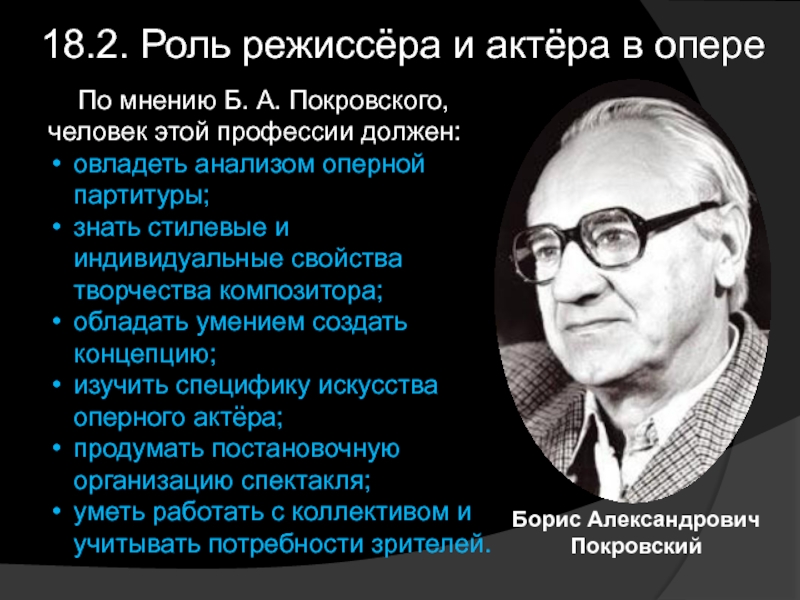 18.2. Роль режиссёра и актёра в опере

По мнению Б. А. Покровского, человек этой профессии должен:

• овладеть анализом оперной партитуры;
• знать стилевые и индивидуальные свойства творчества композитора;
• обладать умением создать концепцию;
• изучить специфику искусства оперного актёра;
• продумать постановочную организацию спектакля;
• уметь работать с коллективом и учитывать потребности зрителей.

Борис Александрович Покровский